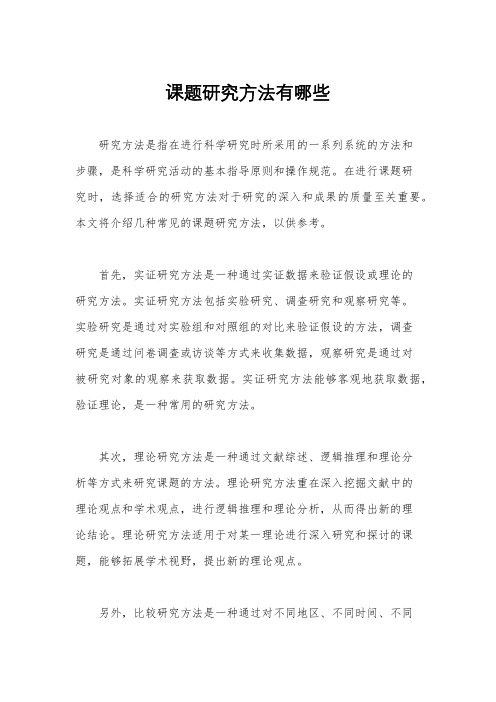 课题研究方法有哪些

研究方法是指在进行科学研究时所采用的一系列系统的方法和步骤，是科学研究活动的基本指导原则和操作规范。在进行课题研究时，选择适合的研究方法对于研究的深入和成果的质量至关重要。本文将介绍几种常见的课题研究方法，以供参考。

首先，实证研究方法是一种通过实证数据来验证假设或理论的研究方法。实证研究方法包括实验研究、调查研究和观察研究等。实验研究是通过对实验组和对照组的对比来验证假设的方法，调查研究是通过问卷调查或访谈等方式来收集数据，观察研究是通过对被研究对象的观察来获取数据。实证研究方法能够客观地获取数据，验证理论，是一种常用的研究方法。

其次，理论研究方法是一种通过文献综述、逻辑推理和理论分析等方式来研究课题的方法。理论研究方法重在深入挖掘文献中的理论观点和学术观点，进行逻辑推理和理论分析，从而得出新的理论结论。理论研究方法适用于对某一理论进行深入研究和探讨的课题，能够拓展学术视野，提出新的理论观点。

另外，比较研究方法是一种通过对不同地区、不同时间、不同